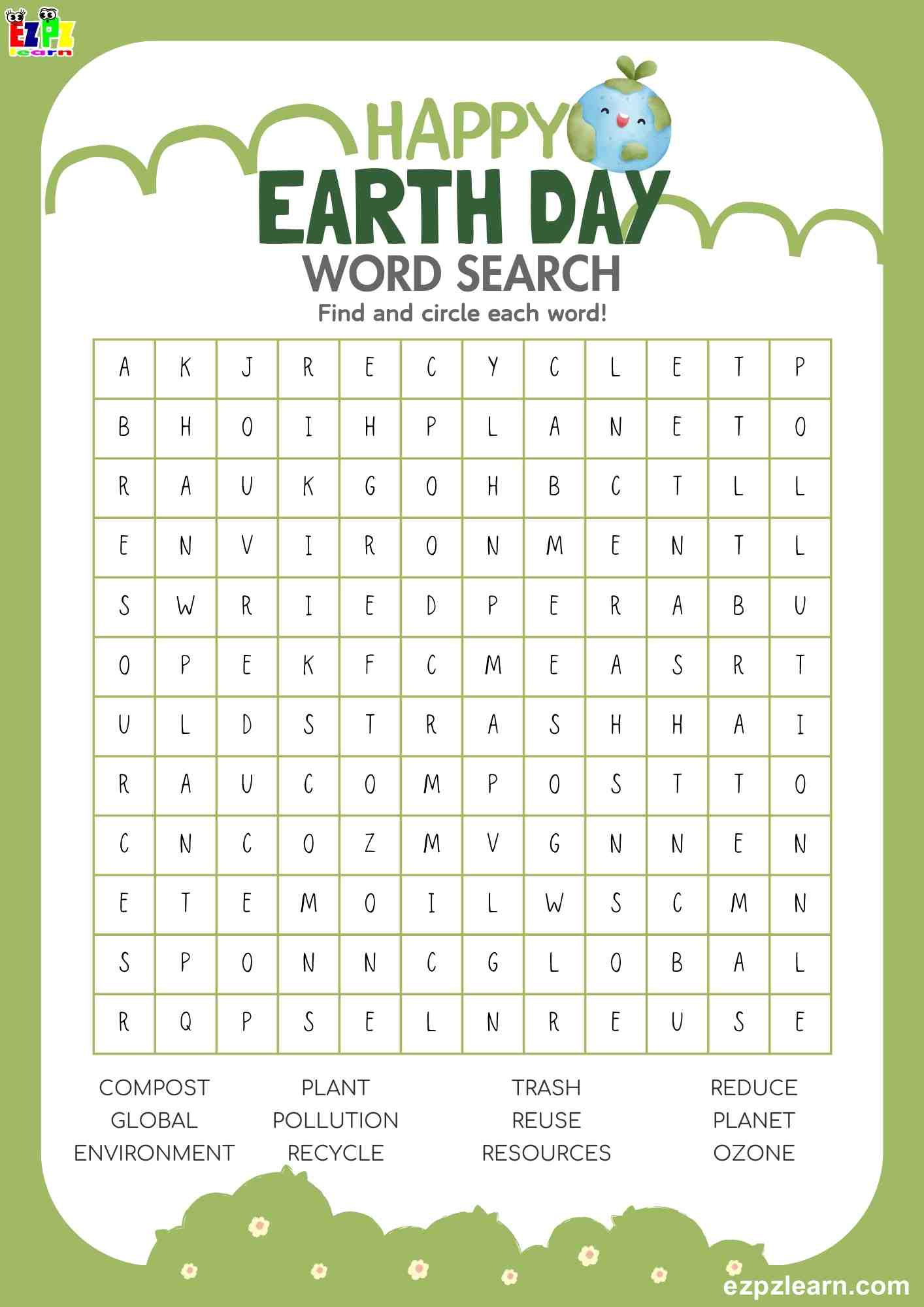 EZPZ learn

HAPPY
EARTH DAY
WORD SEARCH
Find and circle each word!

| A | K | J | R | E | C | Y | C | L | E | T | P |
|---|---|---|---|---|---|---|---|---|---|---|---|
| B | H | O | I | H | P | L | A | N | E | T | O |
| R | A | U | K | G | O | H | B | C | T | L | L |
| E | N | V | I | R | O | N | M | E | N | T | L |
| S | W | R | I | E | D | P | E | R | A | B | U |
| O | P | E | K | F | C | M | E | A | S | R | T |
| U | L | D | S | T | R | A | S | H | H | A | I |
| R | A | U | C | O | M | P | O | S | T | T | O |
| C | N | C | O | Z | M | V | G | N | N | E | N |
| E | T | E | M | O | I | L | W | S | C | M | N |
| S | P | O | N | N | C | G | L | O | B | A | L |
| R | Q | P | S | E | L | N | R | E | U | S | E |

COMPOST
GLOBAL
ENVIRONMENT

PLANT
POLLUTION
RECYCLE

TRASH
REUSE
RESOURCES

REDUCE
PLANET
OZONE

ezpzlearn.com